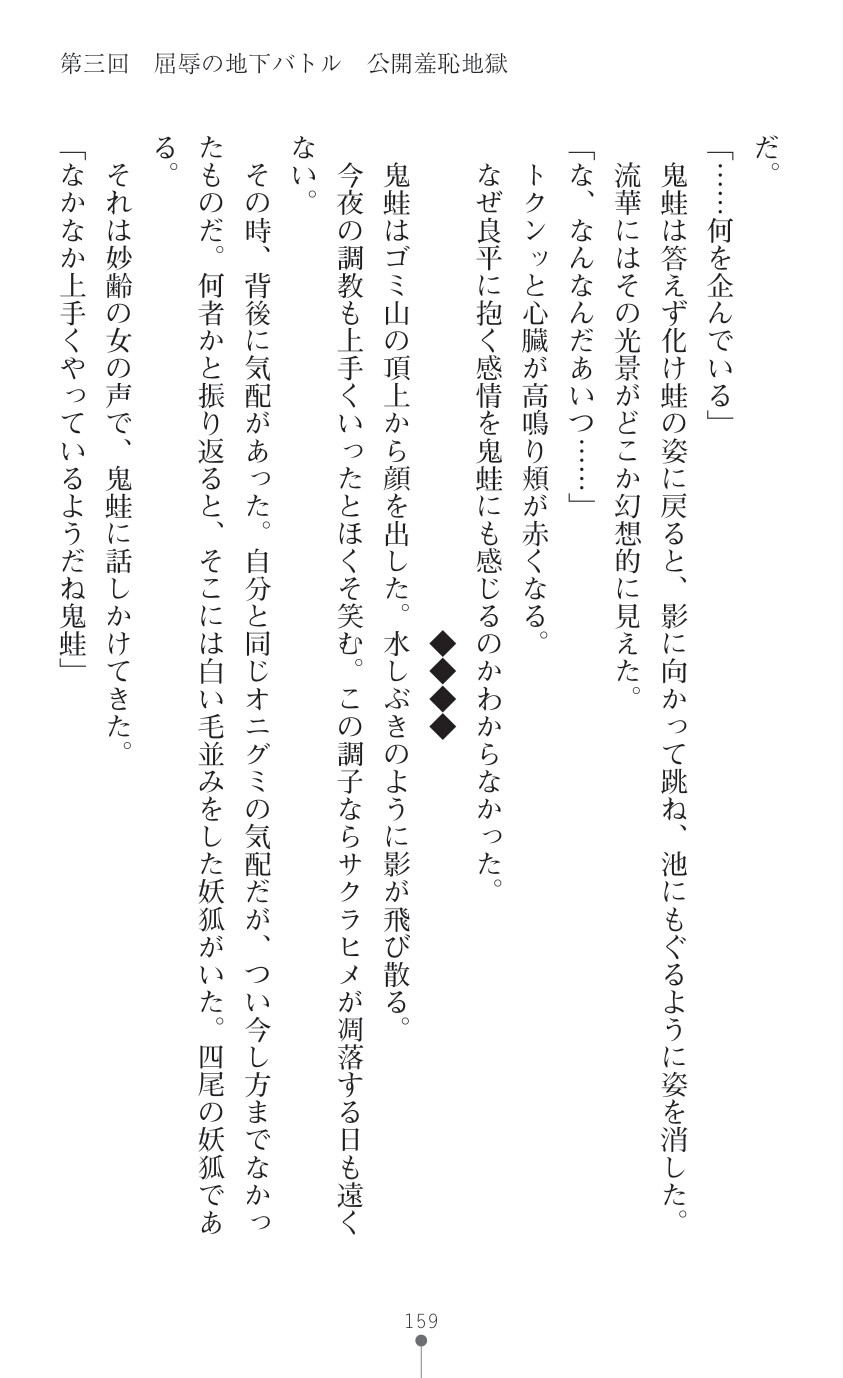 第三回　屈辱の地下バトル　公開羞恥地獄

だ。

「……何を企んでいる」

鬼蛙は答えず化け蛙の姿に戻ると、影に向かって跳ね、池にもぐるように姿を消した。

流華にはその光景がどこか幻想的に見えた。

「な、なんなんだあいつ……」

トクンッと心臓が高鳴り頬が赤くなる。

なぜ良平に抱く感情を鬼蛙にも感じるのかわからなかった。

◆◆◆◆

鬼蛙はゴミ山の頂上から顔を出した。水しぶきのように影が飛び散る。

今夜の調教も上手くいったとほくそ笑む。この調子ならサクラヒメが凋落する日も遠くない。

その時、背後に気配があった。自分と同じオニグミの気配だが、つい今し方までなかったものだ。何者かと振り返ると、そこには白い毛並みをした妖狐がいた。四尾の妖狐である。

それは妙齢の女の声で、鬼蛙に話しかけてきた。

「なかなか上手くやっているようだね鬼蛙」

159